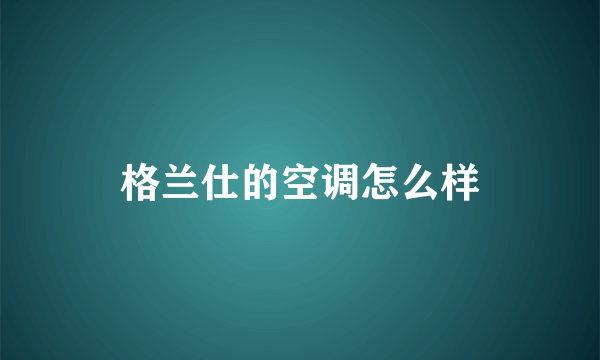 格兰仕的空调怎么样